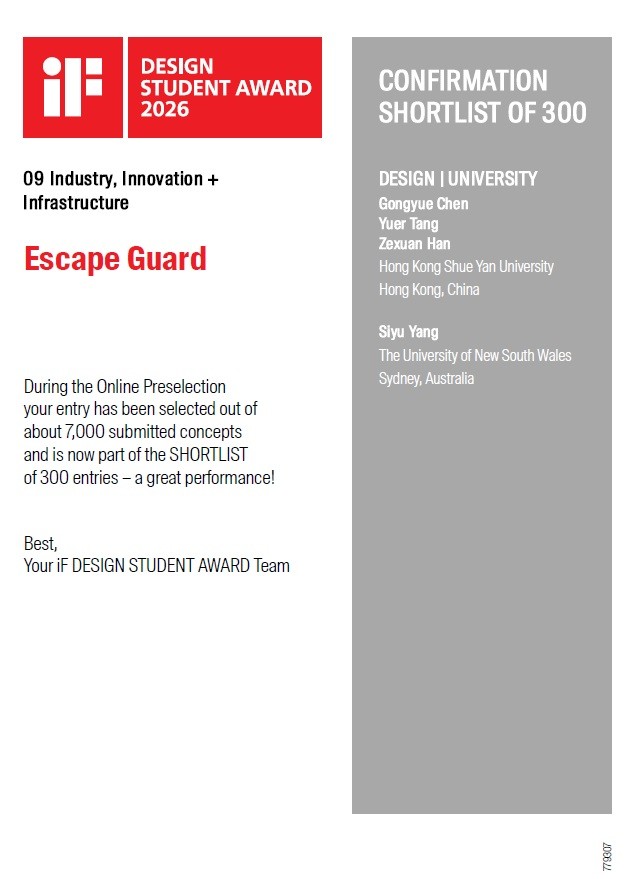 iF

DESIGN STUDENT AWARD 2026

09 Industry, Innovation + Infrastructure

Escape Guard

During the Online Preselection your entry has been selected out of about 7,000 submitted concepts and is now part of the SHORTLIST of 300 entries – a great performance!

Best,
Your iF DESIGN STUDENT AWARD Team

CONFIRMATION SHORTLIST OF 300

DESIGN | UNIVERSITY
Gongyue Chen
Yuer Tang
Zexuan Han
Hong Kong Shue Yan University
Hong Kong, China

Siyu Yang
The University of New South Wales
Sydney, Australia

779307